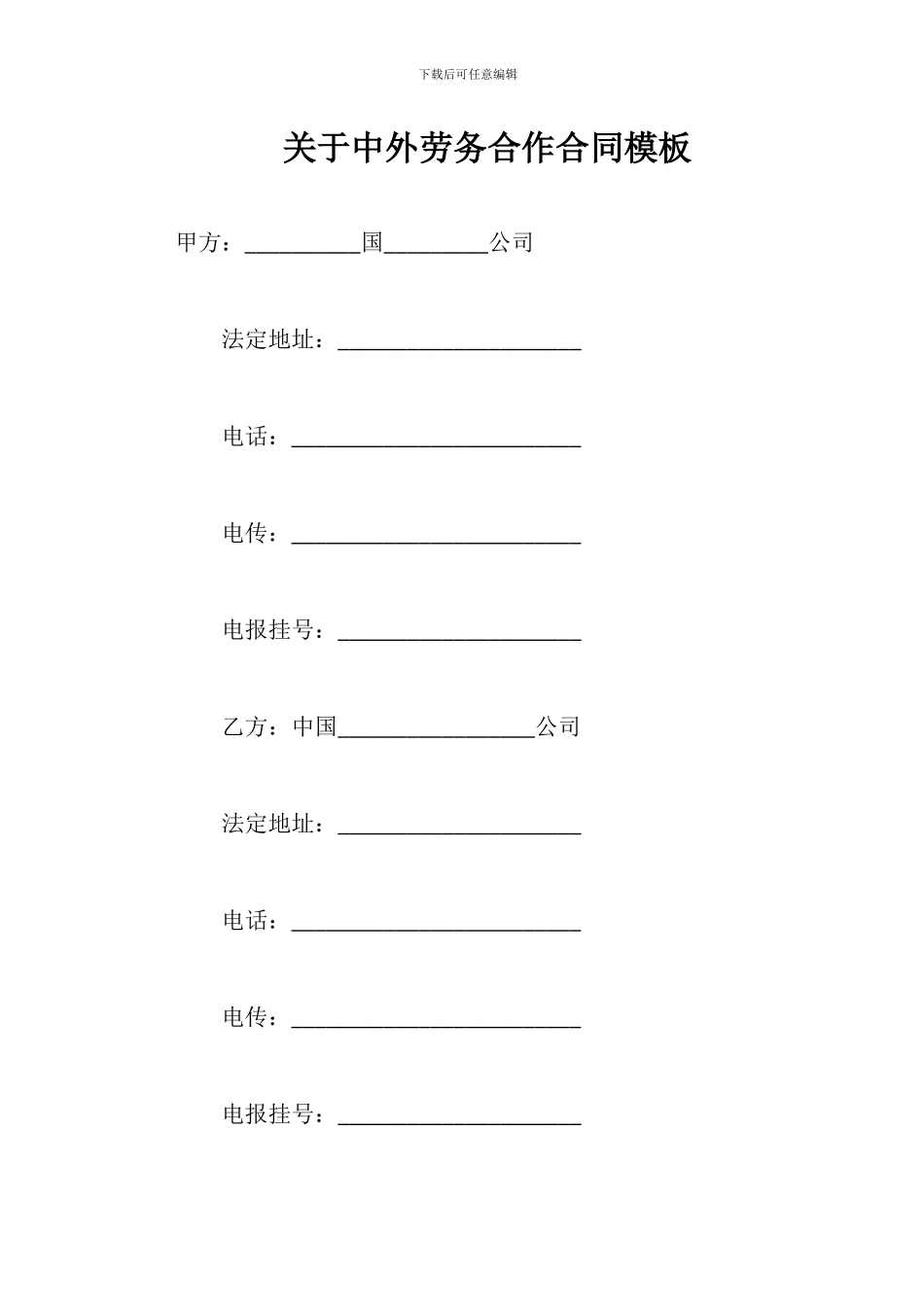 下载后可任意编辑

关于中外劳务合作合同模板

甲方：__________国_________公司

法定地址：_____________________

电话：_________________________

电传：_________________________

电报挂号：_____________________

乙方：中国_________________公司

法定地址：_____________________

电话：_________________________

电传：_________________________

电报挂号：_____________________